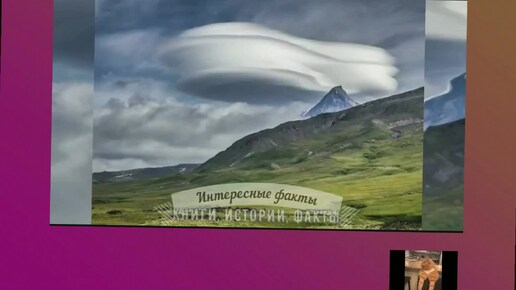 Интересные факты
КНИГИ, ИСТОРИИ, ФАКТЫ